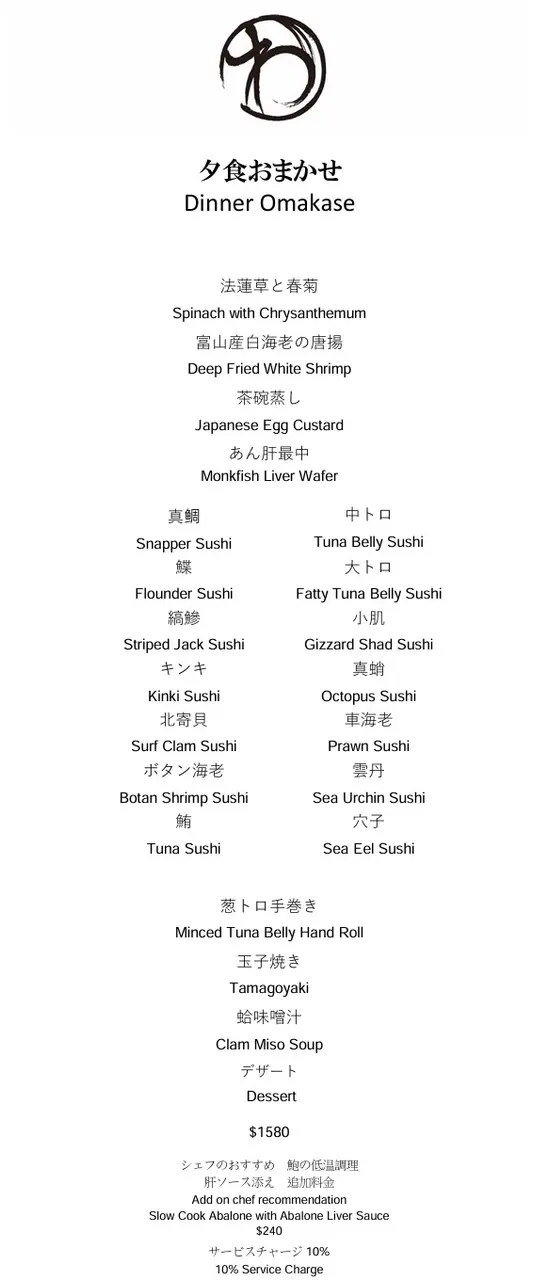 わ

夕食おまかせ
Dinner Omakase

法蓮草と春菊
Spinach with Chrysanthemum
富山産白海老の唐揚
Deep Fried White Shrimp
茶碗蒸し
Japanese Egg Custard
あん肝最中
Monkfish Liver Wafer

真鯛
Snapper Sushi
鰈
Flounder Sushi
縞鯵
Striped Jack Sushi
キンキ
Kinki Sushi
北寄貝
Surf Clam Sushi
ボタン海老
Botan Shrimp Sushi
鮪
Tuna Sushi

中トロ
Tuna Belly Sushi
大トロ
Fatty Tuna Belly Sushi
小肌
Gizzard Shad Sushi
真蛸
Octopus Sushi
車海老
Prawn Sushi
雲丹
Sea Urchin Sushi
穴子
Sea Eel Sushi

葱トロ手巻き
Minced Tuna Belly Hand Roll
玉子焼き
Tamagoyaki
蛤味噌汁
Clam Miso Soup
デザート
Dessert

$1580

シェフのおすすめ　鮑の低温調理
肝ソース添え　追加料金
Add on chef recommendation
Slow Cook Abalone with Abalone Liver Sauce
$240
サービスチャージ 10%
10% Service Charge